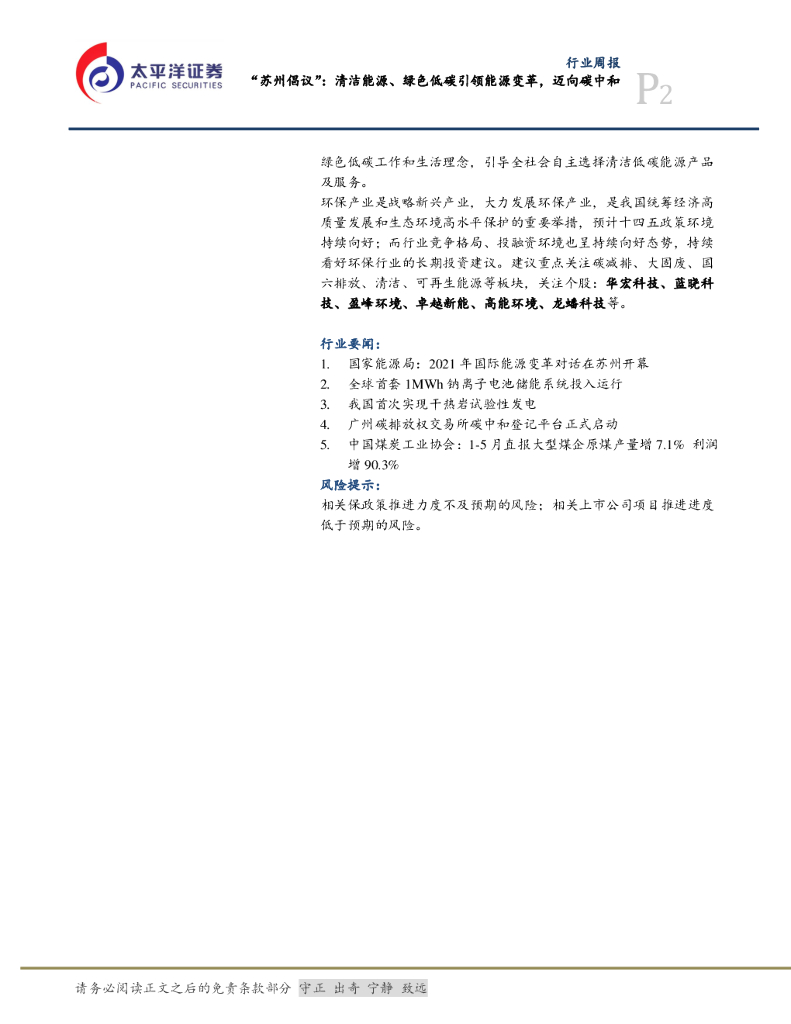 太平洋证券
PACIFIC SECURITIES

行业周报

“苏州倡议”：清洁能源、绿色低碳引领能源变革，迈向碳中和

P2

绿色低碳工作和生活理念，引导全社会自主选择清洁低碳能源产品及服务。

环保产业是战略新兴产业，大力发展环保产业，是我国统筹经济高质量发展和生态环境高水平保护的重要举措，预计十四五政策环境持续向好；而行业竞争格局、投融资环境也呈持续向好态势，持续看好环保行业的长期投资建议。建议重点关注碳减排、大固废、国六排放、清洁、可再生能源等板块，关注个股：华宏科技、蓝晓科技、盈峰环境、卓越新能、高能环境、龙蟠科技等。

行业要闻：

1. 国家能源局：2021年国际能源变革对话在苏州开幕
2. 全球首套1MWh钠离子电池储能系统投入运行
3. 我国首次实现干热岩试验性发电
4. 广州碳排放权交易所碳中和登记平台正式启动
5. 中国煤炭工业协会：1-5月直报大型煤企原煤产量增7.1% 利润增90.3%

风险提示：

相关保政策推进力度不及预期的风险；相关上市公司项目推进进度低于预期的风险。

请务必阅读正文之后的免责条款部分 守正 出奇 宁静 致远